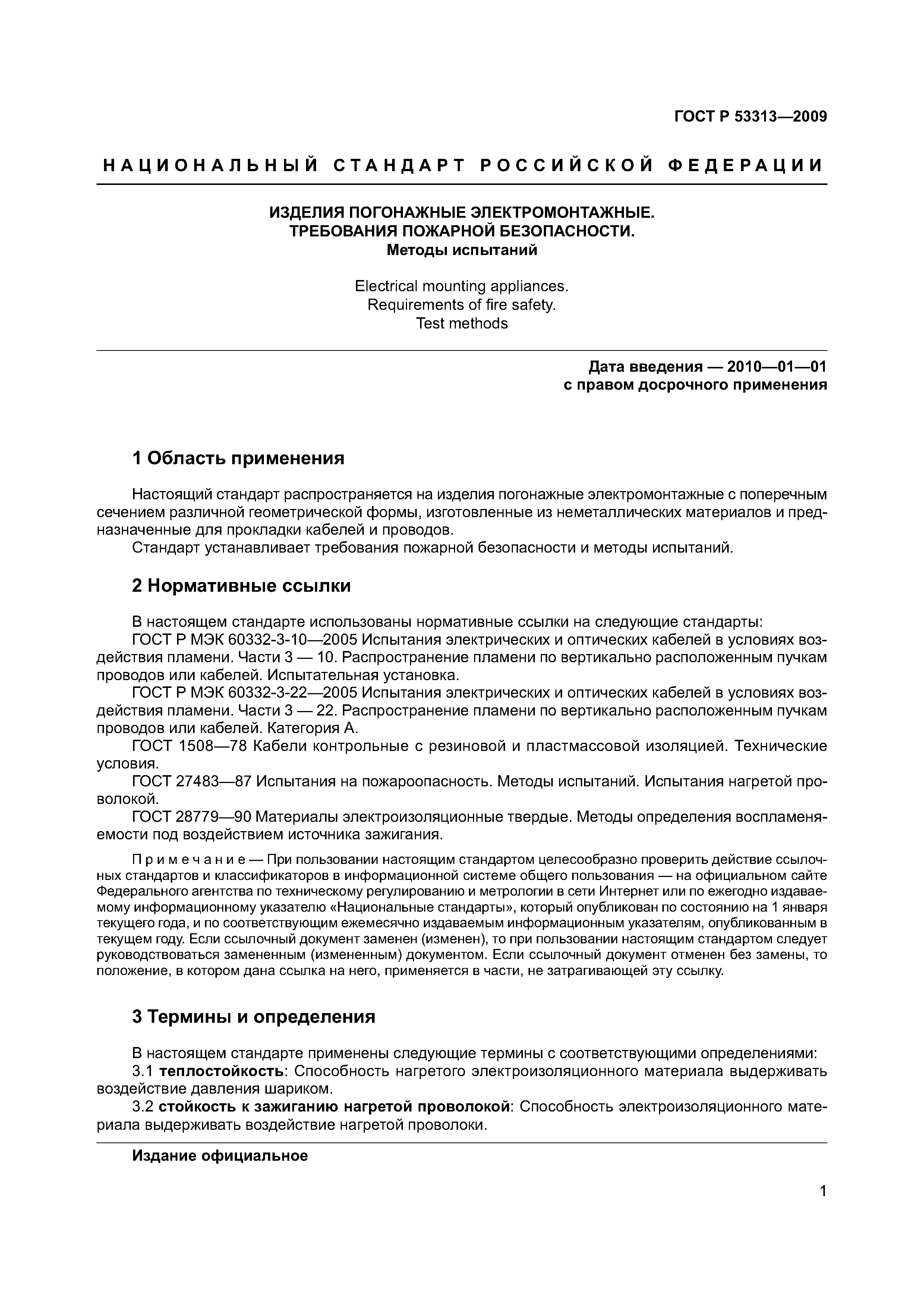 ГОСТ Р 53313—2009

НАЦИОНАЛЬНЫЙ СТАНДАРТ РОССИЙСКОЙ ФЕДЕРАЦИИ

ИЗДЕЛИЯ ПОГОНАЖНЫЕ ЭЛЕКТРОМОНТАЖНЫЕ.
ТРЕБОВАНИЯ ПОЖАРНОЙ БЕЗОПАСНОСТИ.
Методы испытаний

Electrical mounting appliances.
Requirements of fire safety.
Test methods

Дата введения — 2010—01—01
с правом досрочного применения

1 Область применения

Настоящий стандарт распространяется на изделия погонажные электромонтажные с поперечным сечением различной геометрической формы, изготовленные из неметаллических материалов и предназначенные для прокладки кабелей и проводов.

Стандарт устанавливает требования пожарной безопасности и методы испытаний.

2 Нормативные ссылки

В настоящем стандарте использованы нормативные ссылки на следующие стандарты:

ГОСТ Р МЭК 60332-3-10—2005 Испытания электрических и оптических кабелей в условиях воздействия пламени. Части 3 — 10. Распространение пламени по вертикально расположенным пучкам проводов или кабелей. Испытательная установка.

ГОСТ Р МЭК 60332-3-22—2005 Испытания электрических и оптических кабелей в условиях воздействия пламени. Части 3 — 22. Распространение пламени по вертикально расположенным пучкам проводов или кабелей. Категория А.

ГОСТ 1508—78 Кабели контрольные с резиновой и пластмассовой изоляцией. Технические условия.

ГОСТ 27483—87 Испытания на пожароопасность. Методы испытаний. Испытания нагретой проволокой.

ГОСТ 28779—90 Материалы электроизоляционные твердые. Методы определения воспламеняемости под воздействием источника зажигания.

Примечание — При пользовании настоящим стандартом целесообразно проверить действие ссылочных стандартов и классификаторов в информационной системе общего пользования — на официальном сайте Федерального агентства по техническому регулированию и метрологии в сети Интернет или по ежегодно издаваемому информационному указателю «Национальные стандарты», который опубликован по состоянию на 1 января текущего года, и по соответствующим ежемесячно издаваемым информационным указателям, опубликованным в текущем году. Если ссылочный документ заменен (изменен), то при пользовании настоящим стандартом следует руководствоваться замененным (измененным) документом. Если ссылочный документ отменен без замены, то положение, в котором дана ссылка на него, применяется в части, не затрагивающей эту ссылку.

3 Термины и определения

В настоящем стандарте применены следующие термины с соответствующими определениями:

3.1 теплостойкость: Способность нагретого электроизоляционного материала выдерживать воздействие давления шариком.

3.2 стойкость к зажиганию нагретой проволокой: Способность электроизоляционного материала выдерживать воздействие нагретой проволоки.

Издание официальное

1